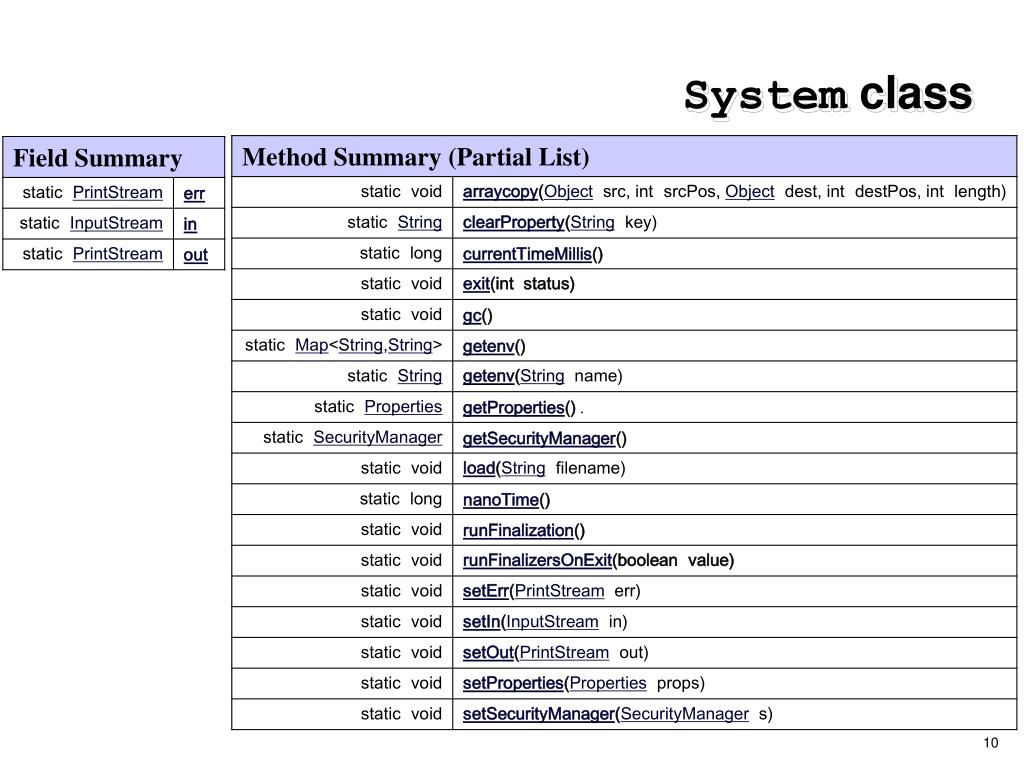 System class

| Field Summary | |
|---|---|
| static PrintStream | err |
| static InputStream | in |
| static PrintStream | out |

| Method Summary (Partial List) | |
|---|---|
| static void | arraycopy(Object src, int srcPos, Object dest, int destPos, int length) |
| static String | clearProperty(String key) |
| static long | currentTimeMillis() |
| static void | exit(int status) |
| static void | gc() |
| static Map<String,String> | getenv() |
| static String | getenv(String name) |
| static Properties | getProperties() . |
| static SecurityManager | getSecurityManager() |
| static void | load(String filename) |
| static long | nanoTime() |
| static void | runFinalization() |
| static void | runFinalizersOnExit(boolean value) |
| static void | setErr(PrintStream err) |
| static void | setIn(InputStream in) |
| static void | setOut(PrintStream out) |
| static void | setProperties(Properties props) |
| static void | setSecurityManager(SecurityManager s) |

10